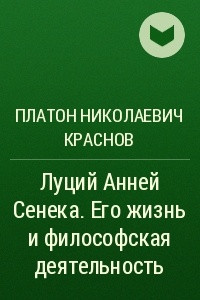 ПЛАТОН НИКОЛАЕВИЧ КРАСНОВ

Луций Анней Сенека. Его жизнь и философская деятельность